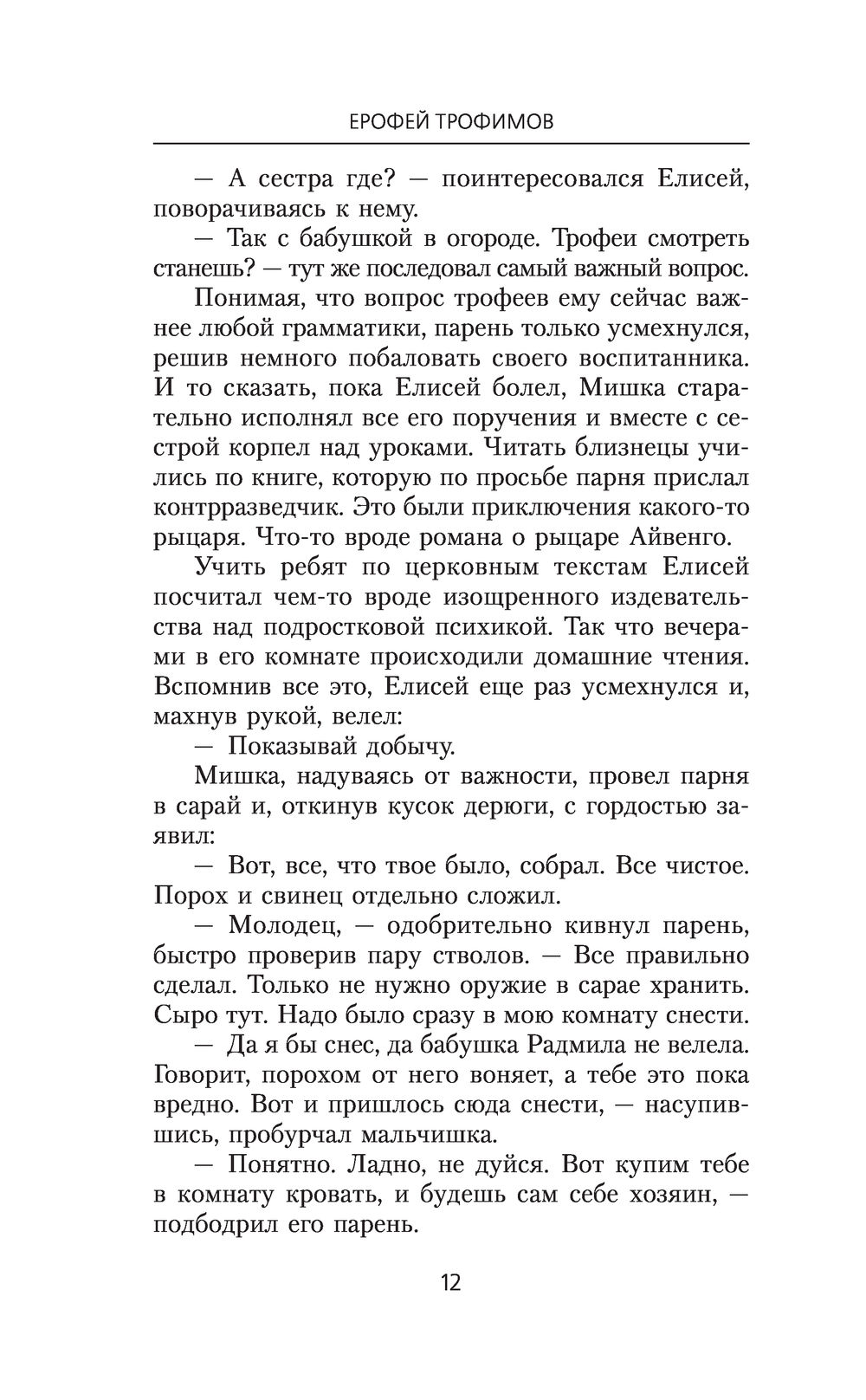 ЕРОФЕЙ ТРОФИМОВ

— А сестра где? — поинтересовался Елисей, поворачиваясь к нему.

— Так с бабушкой в огороде. Трофеи смотреть станешь? — тут же последовал самый важный вопрос.

Понимая, что вопрос трофеев ему сейчас важнее любой грамматики, парень только усмехнулся, решив немного побаловать своего воспитанника. И то сказать, пока Елисей болел, Мишка старательно исполнял все его поручения и вместе с сестрой корпел над уроками. Читать близнецы учились по книге, которую по просьбе парня прислал контрразведчик. Это были приключения какого-то рыцаря. Что-то вроде романа о рыцаре Айвенго.

Учить ребят по церковным текстам Елисей посчитал чем-то вроде изощренного издевательства над подростковой психикой. Так что вечерами в его комнате происходили домашние чтения. Вспомнив все это, Елисей еще раз усмехнулся и, махнув рукой, велел:

— Показывай добычу.

Мишка, надуваясь от важности, провел парня в сарай и, откинув кусок дерюги, с гордостью заявил:

— Вот, все, что твое было, собрал. Все чистое. Порох и свинец отдельно сложил.

— Молодец, — одобрительно кивнул парень, быстро проверив пару стволов. — Все правильно сделал. Только не нужно оружие в сарае хранить. Сыро тут. Надо было сразу в мою комнату снести.

— Да я бы снес, да бабушка Радмила не велела. Говорит, порохом от него воняет, а тебе это пока вредно. Вот и пришлось сюда снести, — насупившись, пробурчал мальчишка.

— Понятно. Ладно, не дуйся. Вот купим тебе в комнату кровать, и будешь сам себе хозяин, — подбодрил его парень.

12